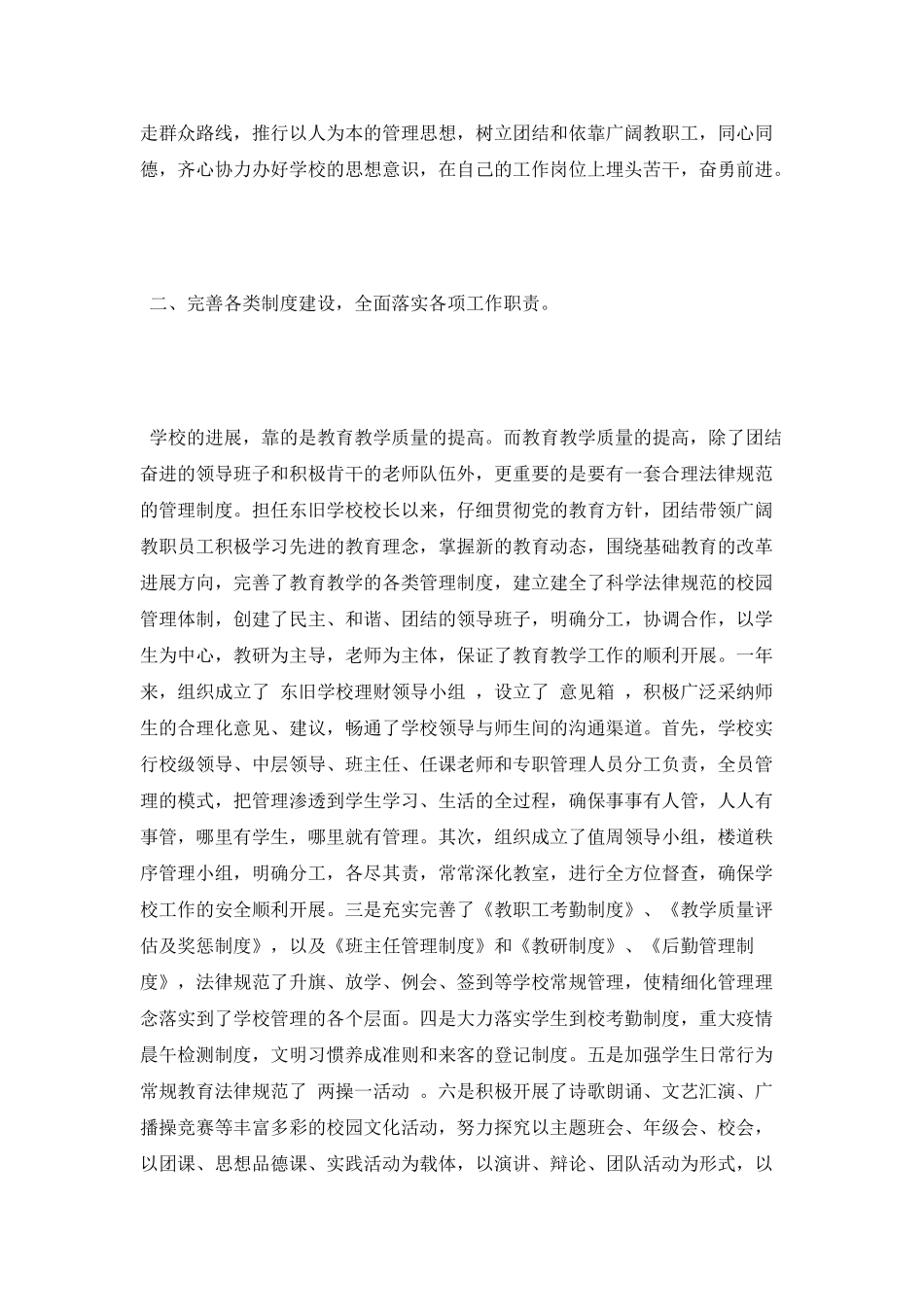 走群众路线，推行以人为本的管理思想，树立团结和依靠广阔教职工，同心同德，齐心协力办好学校的思想意识，在自己的工作岗位上埋头苦干，奋勇前进。

二、完善各类制度建设，全面落实各项工作职责。

学校的进展，靠的是教育教学质量的提高。而教育教学质量的提高，除了团结奋进的领导班子和积极肯干的老师队伍外，更重要的是要有一套合理法律规范的管理制度。担任东旧学校校长以来，仔细贯彻党的教育方针，团结带领广阔教职员工积极学习先进的教育理念，掌握新的教育动态，围绕基础教育的改革进展方向，完善了教育教学的各类管理制度，建立建全了科学法律规范的校园管理体制，创建了民主、和谐、团结的领导班子，明确分工，协调合作，以学生为中心，教研为主导，老师为主体，保证了教育教学工作的顺利开展。一年来，组织成立了 东旧学校理财领导小组 ，设立了 意见箱 ，积极广泛采纳师生的合理化意见、建议，畅通了学校领导与师生间的沟通渠道。首先，学校实行校级领导、中层领导、班主任、任课老师和专职管理人员分工负责，全员管理的模式，把管理渗透到学生学习、生活的全过程，确保事事有人管，人人有事管，哪里有学生，哪里就有管理。其次，组织成立了值周领导小组，楼道秩序管理小组，明确分工，各尽其责，常常深化教室，进行全方位督查，确保学校工作的安全顺利开展。三是充实完善了《教职工考勤制度》、《教学质量评估及奖惩制度》，以及《班主任管理制度》和《教研制度》、《后勤管理制度》，法律规范了升旗、放学、例会、签到等学校常规管理，使精细化管理理念落实到了学校管理的各个层面。四是大力落实学生到校考勤制度，重大疫情晨午检测制度，文明习惯养成准则和来客的登记制度。五是加强学生日常行为常规教育法律规范了 两操一活动 。六是积极开展了诗歌朗诵、文艺汇演、广播操竞赛等丰富多彩的校园文化活动，努力探究以主题班会、年级会、校会，以团课、思想品德课、实践活动为载体，以演讲、辩论、团队活动为形式，以